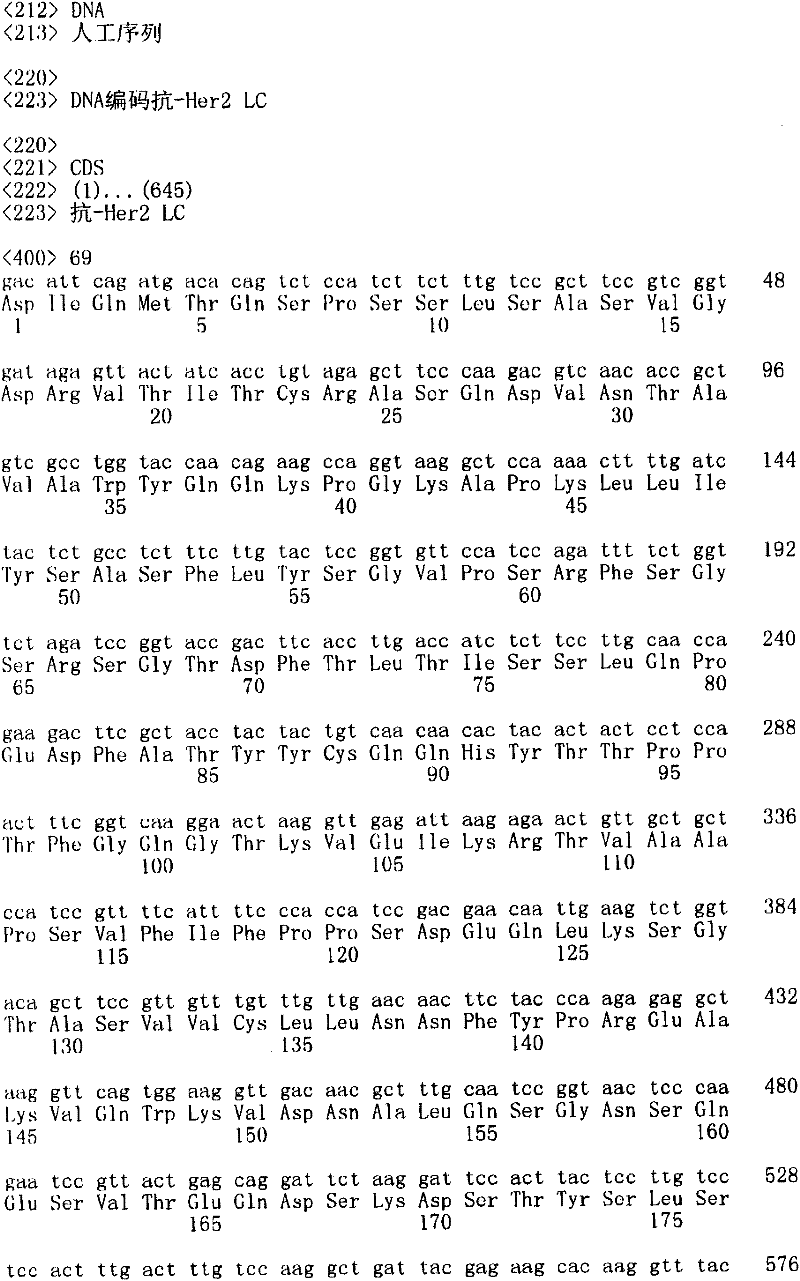 <212> DNA
<213> 人工序列

<220>
<223> DNA编码抗-Her2 LC

<220>
<221> CDS
<222> (1)...(645)
<223> 抗-Her2 LC

<400> 69
gac att cag atg aca cag tct cca tct tct ttg tcc gct tcc gtc ggt 48
Asp Ile Gln Met Thr Gln Ser Pro Ser Ser Leu Ser Ala Ser Val Gly
1 5 10 15

gat aga gtt act atc acc tgt aga gct tcc caa gac gtc aac acc gct 96
Asp Arg Val Thr Ile Thr Cys Arg Ala Ser Gln Asp Val Asn Thr Ala
20 25 30

gtc gcc tgg tac caa cag aag cca ggt aag gct cca aaa ctt ttg atc 144
Val Ala Trp Tyr Gln Gln Lys Pro Gly Lys Ala Pro Lys Leu Leu Ile
35 40 45

tac tct gcc tct ttc ttg tac tcc ggt gtt cca tcc aga ttt tct ggt 192
Tyr Ser Ala Ser Phe Leu Tyr Ser Gly Val Pro Ser Arg Phe Ser Gly
50 55 60

tct aga tcc ggt acc gac ttc acc ttg acc atc tct tcc ttg caa cca 240
Ser Arg Ser Gly Thr Asp Phe Thr Leu Thr Ile Ser Ser Leu Gln Pro
65 70 75 80

gaa gac ttc gct acc tac tac tgt caa caa cac tac act act cct cca 288
Glu Asp Phe Ala Thr Tyr Tyr Cys Gln Gln His Tyr Thr Thr Pro Pro
85 90 95

act ttc ggt caa gga act aag gtt gag att aag aga act gtt gct gct 336
Thr Phe Gly Gln Gly Thr Lys Val Glu Ile Lys Arg Thr Val Ala Ala
100 105 110

cca tcc gtt ttc att ttc cca cca tcc gac gaa caa ttg aag tct ggt 384
Pro Ser Val Phe Ile Phe Pro Pro Ser Asp Glu Gln Leu Lys Ser Gly
115 120 125

aca gct tcc gtt gtt tgt ttg ttg aac aac ttc tac cca aga gag gct 432
Thr Ala Ser Val Val Cys Leu Leu Asn Asn Phe Tyr Pro Arg Glu Ala
130 135 140

aag gtt cag tgg aag gtt gac aac gct ttg caa tcc ggt aac tcc caa 480
Lys Val Gln Trp Lys Val Asp Asn Ala Leu Gln Ser Gly Asn Ser Gln
145 150 155 160

gaa tcc gtt act gag cag gat tct aag gat tcc act tac tcc ttg tcc 528
Glu Ser Val Thr Glu Gln Asp Ser Lys Asp Ser Thr Tyr Ser Leu Ser
165 170 175

tcc act ttg act ttg tcc aag gct gat tac gag aag cac aag gtt tac 576